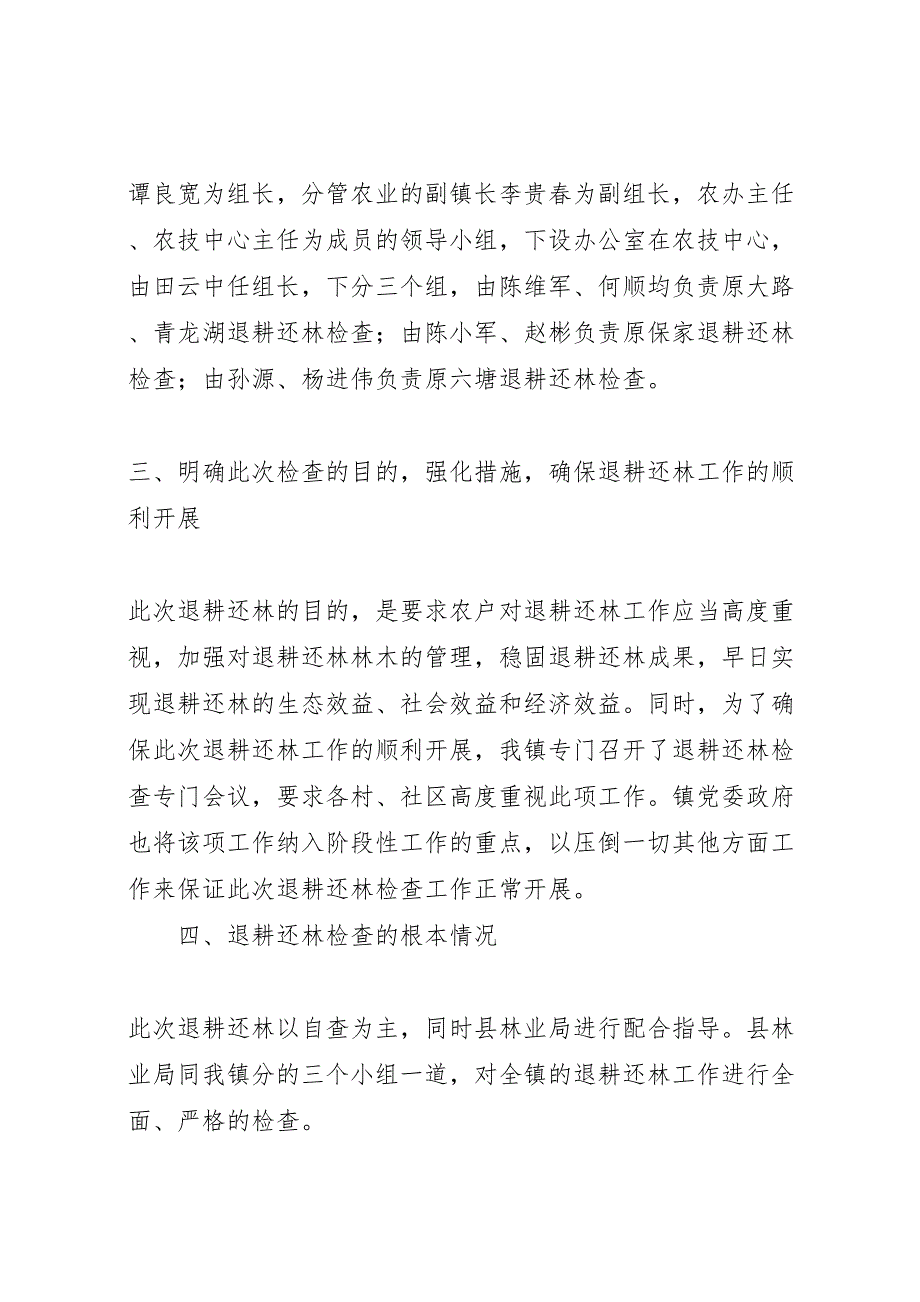 谭良宽为组长，分管农业的副镇长李贵春为副组长，农办主任、农技中心主任为成员的领导小组，下设办公室在农技中心，由田云中任组长，下分三个组，由陈维军、何顺均负责原大路、青龙湖退耕还林检查；由陈小军、赵彬负责原保家退耕还林检查；由孙源、杨进伟负责原六塘退耕还林检查。

三、明确此次检查的目的，强化措施，确保退耕还林工作的顺利开展

此次退耕还林的目的，是要求农户对退耕还林工作应当高度重视，加强对退耕还林林木的管理，稳固退耕还林成果，早日实现退耕还林的生态效益、社会效益和经济效益。同时，为了确保此次退耕还林工作的顺利开展，我镇专门召开了退耕还林检查专门会议，要求各村、社区高度重视此项工作。镇党委政府也将该项工作纳入阶段性工作的重点，以压倒一切其他方面工作来保证此次退耕还林检查工作正常开展。

四、退耕还林检查的根本情况

此次退耕还林以自查为主，同时县林业局进行配合指导。县林业局同我镇分的三个小组一道，对全镇的退耕还林工作进行全面、严格的检查。